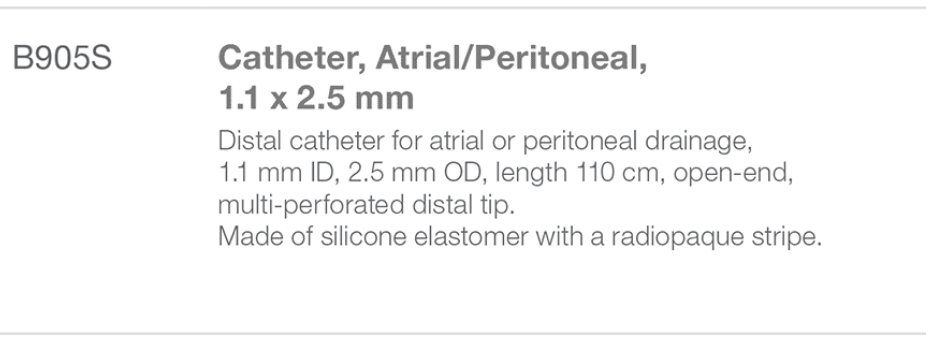 B905S

Catheter, Atrial/Peritoneal, 1.1 x 2.5 mm

Distal catheter for atrial or peritoneal drainage, 1.1 mm ID, 2.5 mm OD, length 110 cm, open-end, multi-perforated distal tip.
Made of silicone elastomer with a radiopaque stripe.